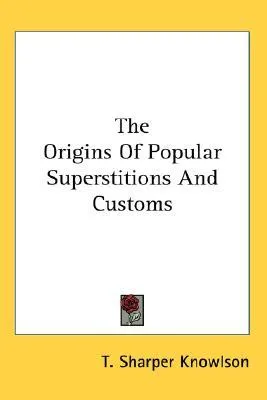 The
Origins Of Popular
Superstitions And
Customs

T. Sharper Knowlson